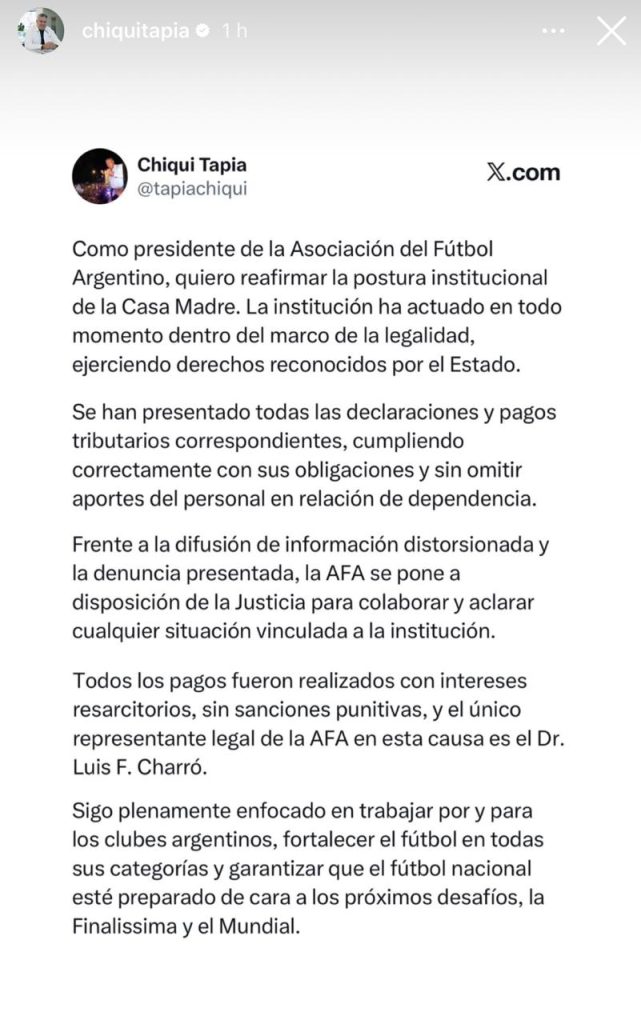 chiquitapia 1 h

Chiqui Tapia
@tapiachiqui

X.com

Como presidente de la Asociación del Fútbol Argentino, quiero reafirmar la postura institucional de la Casa Madre. La institución ha actuado en todo momento dentro del marco de la legalidad, ejerciendo derechos reconocidos por el Estado.

Se han presentado todas las declaraciones y pagos tributarios correspondientes, cumpliendo correctamente con sus obligaciones y sin omitir aportes del personal en relación de dependencia.

Frente a la difusión de información distorsionada y la denuncia presentada, la AFA se pone a disposición de la Justicia para colaborar y aclarar cualquier situación vinculada a la institución.

Todos los pagos fueron realizados con intereses resarcitorios, sin sanciones punitivas, y el único representante legal de la AFA en esta causa es el Dr. Luis F. Charró.

Sigo plenamente enfocado en trabajar por y para los clubes argentinos, fortalecer el fútbol en todas sus categorías y garantizar que el fútbol nacional esté preparado de cara a los próximos desafíos, la Finalissima y el Mundial.